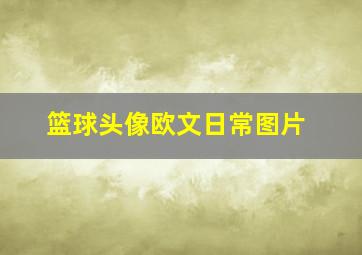 篮球头像欧文日常图片